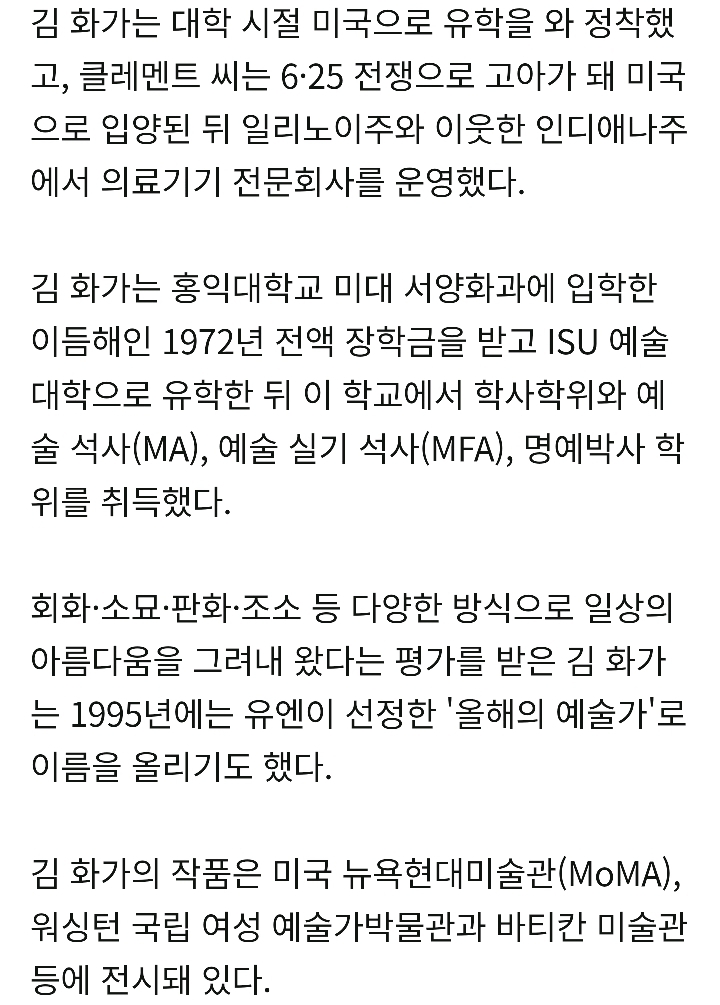 김 화가는 대학 시절 미국으로 유학을 와 정착했고, 클레멘트 씨는 6·25 전쟁으로 고아가 돼 미국으로 입양된 뒤 일리노이주와 이웃한 인디애나주에서 의료기기 전문회사를 운영했다.

김 화가는 홍익대학교 미대 서양화과에 입학한 이듬해인 1972년 전액 장학금을 받고 ISU 예술대학으로 유학한 뒤 이 학교에서 학사학위와 예술 석사(MA), 예술 실기 석사(MFA), 명예박사 학위를 취득했다.

회화·소묘·판화·조소 등 다양한 방식으로 일상의 아름다움을 그려내 왔다는 평가를 받은 김 화가는 1995년에는 유엔이 선정한 '올해의 예술가'로 이름을 올리기도 했다.

김 화가의 작품은 미국 뉴욕현대미술관(MoMA), 워싱턴 국립 여성 예술가박물관과 바티칸 미술관 등에 전시돼 있다.